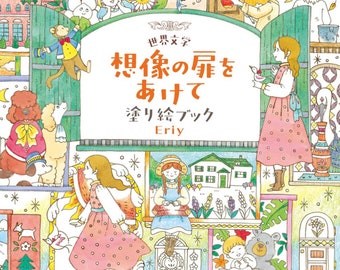 世界文学
想像の扉をあけて
塗り絵ブック
Eriy